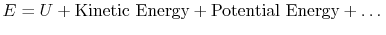 $E = U + \text{Kinetic Energy} + \text{Potential Energy} + \ldots$